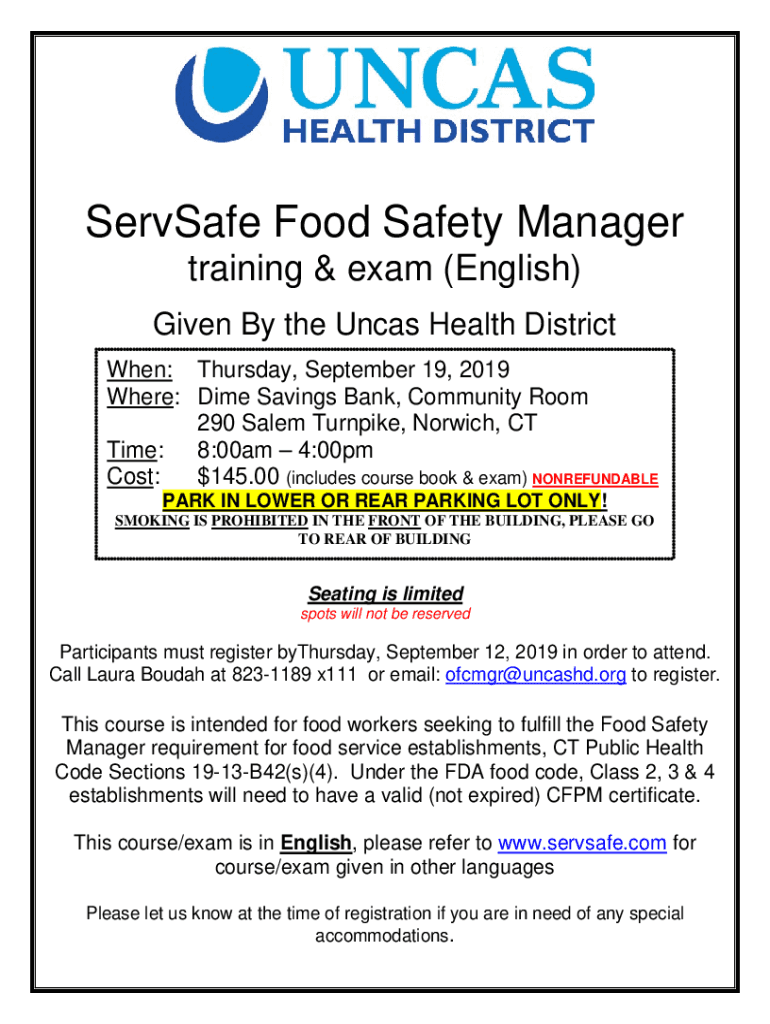 UNCAS
HEALTH DISTRICT

ServSafe Food Safety Manager
training & exam (English)

Given By the Uncas Health District

When: Thursday, September 19, 2019
Where: Dime Savings Bank, Community Room
290 Salem Turnpike, Norwich, CT
Time: 8:00am – 4:00pm
Cost: $145.00 (includes course book & exam) NONREFUNDABLE
PARK IN LOWER OR REAR PARKING LOT ONLY!
SMOKING IS PROHIBITED IN THE FRONT OF THE BUILDING, PLEASE GO TO REAR OF BUILDING

Seating is limited
spots will not be reserved

Participants must register byThursday, September 12, 2019 in order to attend. Call Laura Boudah at 823-1189 x111 or email: ofcmgr@uncashd.org to register.

This course is intended for food workers seeking to fulfill the Food Safety Manager requirement for food service establishments, CT Public Health Code Sections 19-13-B42(s)(4). Under the FDA food code, Class 2, 3 & 4 establishments will need to have a valid (not expired) CFPM certificate.

This course/exam is in English, please refer to www.servsafe.com for course/exam given in other languages

Please let us know at the time of registration if you are in need of any special accommodations.